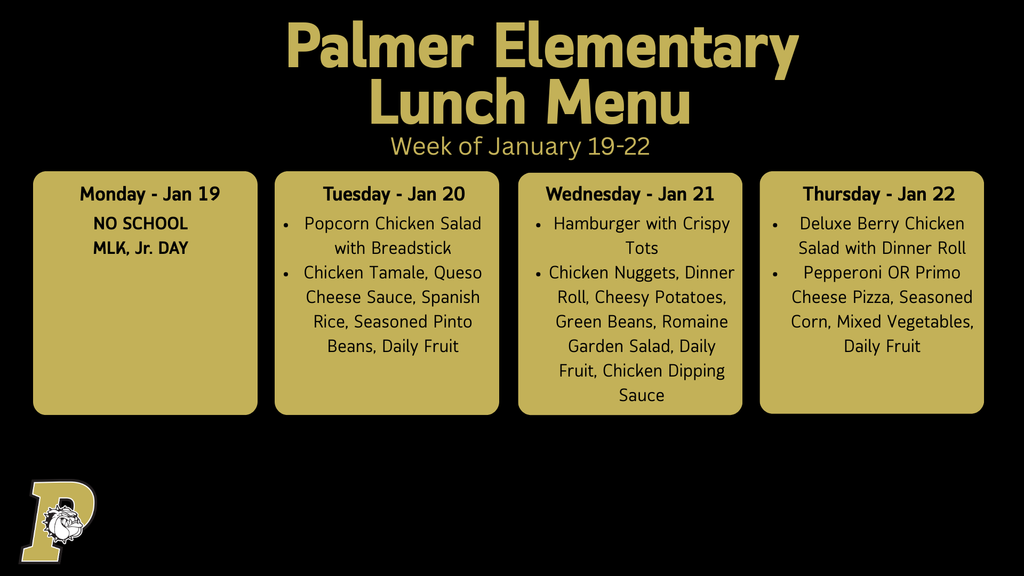 Palmer Elementary
Lunch Menu
Week of January 19-22

Monday - Jan 19
NO SCHOOL
MLK, Jr. DAY

Tuesday - Jan 20
- Popcorn Chicken Salad with Breadstick
- Chicken Tamale, Queso Cheese Sauce, Spanish Rice, Seasoned Pinto Beans, Daily Fruit

Wednesday - Jan 21
- Hamburger with Crispy Tots
- Chicken Nuggets, Dinner Roll, Cheesy Potatoes, Green Beans, Romaine Garden Salad, Daily Fruit, Chicken Dipping Sauce

Thursday - Jan 22
- Deluxe Berry Chicken Salad with Dinner Roll
- Pepperoni OR Primo Cheese Pizza, Seasoned Corn, Mixed Vegetables, Daily Fruit

P